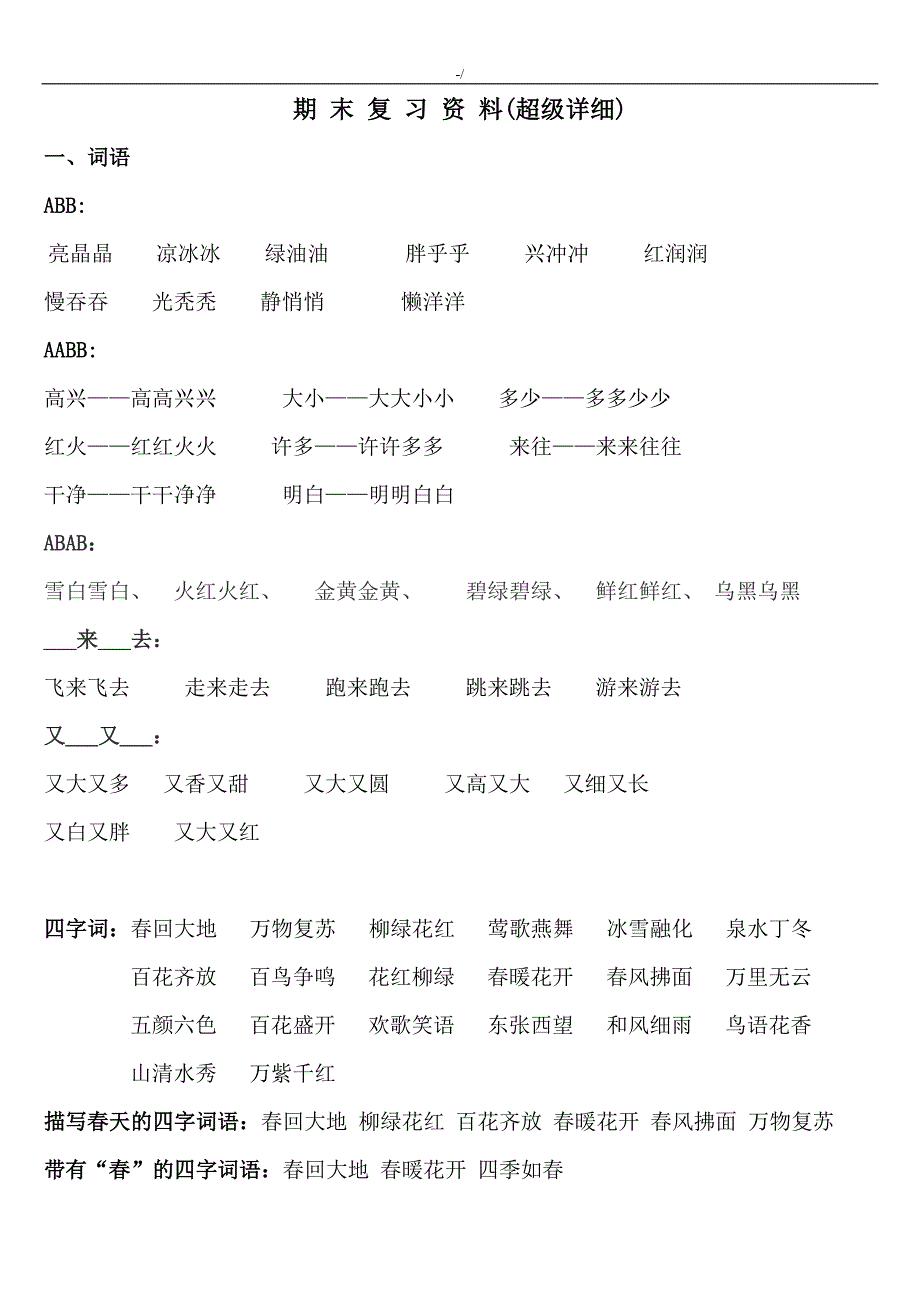 -/

期 末 复 习 资 料(超级详细)

一、词语

ABB:

亮晶晶 凉冰冰 绿油油 胖乎乎 兴冲冲 红润润

慢吞吞 光秃秃 静悄悄 懒洋洋

AABB:

高兴——高高兴兴 大小——大大小小 多少——多多少少

红火——红红火火 许多——许许多多 来往——来来往往

干净——干干净净 明白——明明白白

ABAB：

雪白雪白、 火红火红、 金黄金黄、 碧绿碧绿、 鲜红鲜红、 乌黑乌黑

___来___去：

飞来飞去 走来走去 跑来跑去 跳来跳去 游来游去

又___又___：

又大又多 又香又甜 又大又圆 又高又大 又细又长

又白又胖 又大又红

四字词：春回大地 万物复苏 柳绿花红 莺歌燕舞 冰雪融化 泉水丁冬

百花齐放 百鸟争鸣 花红柳绿 春暖花开 春风拂面 万里无云

五颜六色 百花盛开 欢歌笑语 东张西望 和风细雨 鸟语花香

山清水秀 万紫千红

描写春天的四字词语：春回大地 柳绿花红 百花齐放 春暖花开 春风拂面 万物复苏

带有“春”的四字词语：春回大地 春暖花开 四季如春